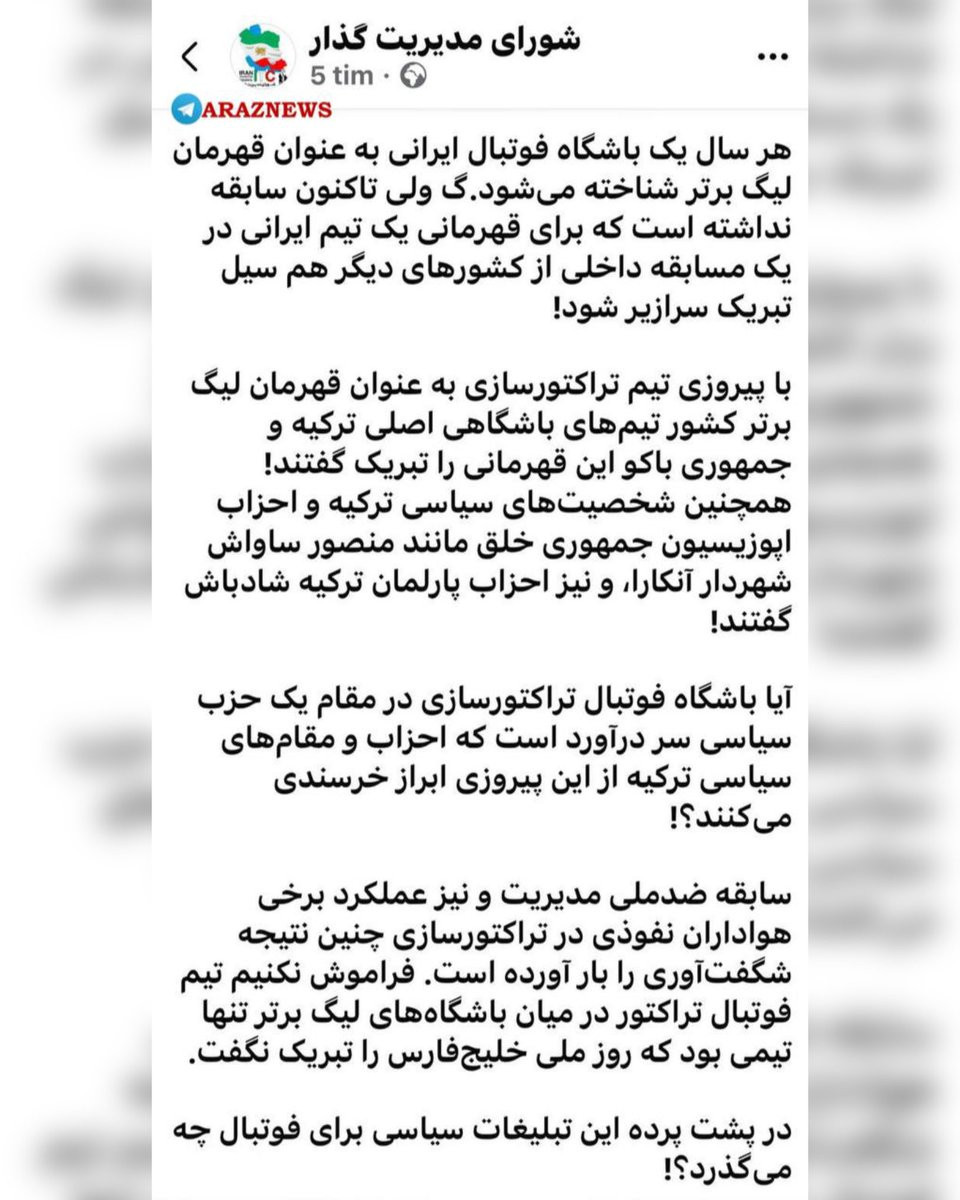 شورای مدیریت گذار
5 tim ·
ARAZNEWS

هر سال یک باشگاه فوتبال ایرانی به عنوان قهرمان لیگ برتر شناخته می‌شود.گ ولی تاکنون سابقه نداشته است که برای قهرمانی یک تیم ایرانی در یک مسابقه داخلی از کشورهای دیگر هم سیل تبریک سرازیر شود!

با پیروزی تیم تراکتورسازی به عنوان قهرمان لیگ برتر کشور تیم‌های باشگاهی اصلی ترکیه و جمهوری باکو این قهرمانی را تبریک گفتند!
همچنین شخصیت‌های سیاسی ترکیه و احزاب اپوزیسیون جمهوری خلق مانند منصور ساواش شهردار آنکارا، و نیز احزاب پارلمان ترکیه شادباش گفتند!

آیا باشگاه فوتبال تراکتورسازی در مقام یک حزب سیاسی سر درآورد است که احزاب و مقام‌های سیاسی ترکیه از این پیروزی ابراز خرسندی می‌کنند؟!

سابقه ضدملی مدیریت و نیز عملکرد برخی هواداران نفوذی در تراکتورسازی چنین نتیجه شگفت‌آوری را بار آورده است. فراموش نکنیم تیم فوتبال تراکتور در میان باشگاه‌های لیگ برتر تنها تیمی بود که روز ملی خلیج‌فارس را تبریک نگفت.

در پشت پرده این تبلیغات سیاسی برای فوتبال چه می‌گذرد؟!